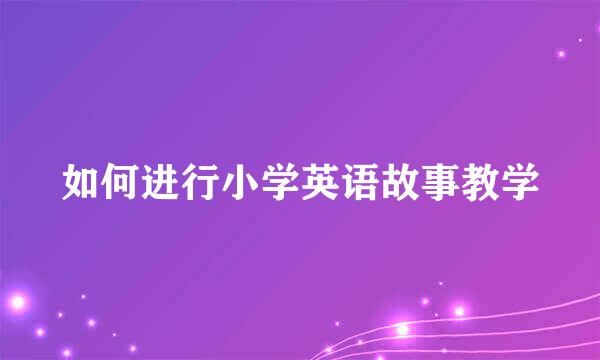 如何进行小学英语故事教学